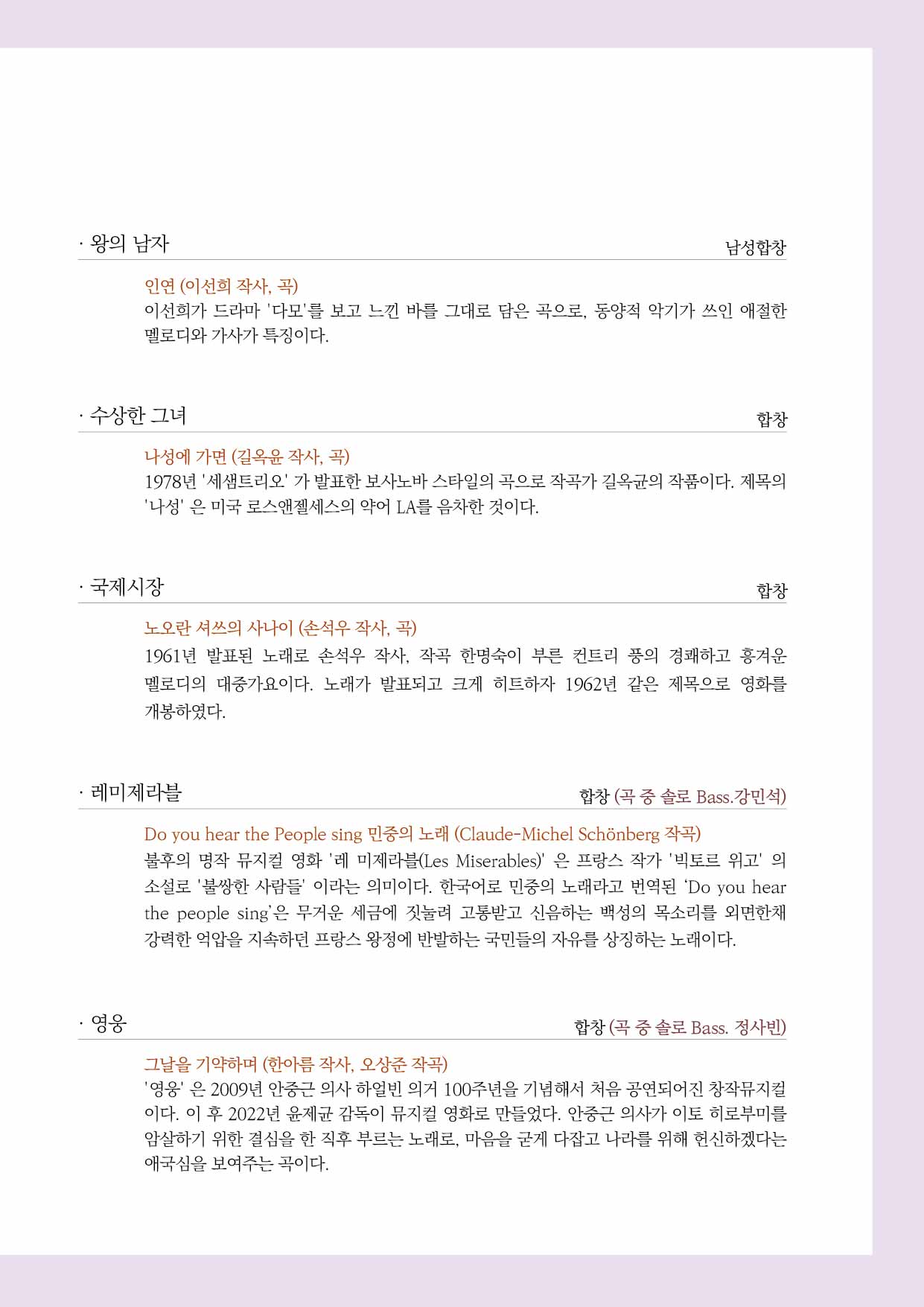 · 왕의 남자
남성합창

인연 (이선희 작사, 곡)
이선희가 드라마 '다모'를 보고 느낀 바를 그대로 담은 곡으로, 동양적 악기가 쓰인 애절한 멜로디와 가사가 특징이다.

· 수상한 그녀
합창

나성에 가면 (길옥윤 작사, 곡)
1978년 '세샘트리오' 가 발표한 보사노바 스타일의 곡으로 작곡가 길옥균의 작품이다. 제목의 '나성' 은 미국 로스앤젤세스의 약어 LA를 음차한 것이다.

· 국제시장
합창

노오란 셔쓰의 사나이 (손석우 작사, 곡)
1961년 발표된 노래로 손석우 작사, 작곡 한명숙이 부른 컨트리 풍의 경쾌하고 흥겨운 멜로디의 대중가요이다. 노래가 발표되고 크게 히트하자 1962년 같은 제목으로 영화를 개봉하였다.

· 레미제라블
합창 (곡 중 솔로 Bass.강민석)

Do you hear the People sing 민중의 노래 (Claude-Michel Schönberg 작곡)
불후의 명작 뮤지컬 영화 '레 미제라블(Les Miserables)' 은 프랑스 작가 '빅토르 위고' 의 소설로 '불쌍한 사람들' 이라는 의미이다. 한국어로 민중의 노래라고 번역된 'Do you hear the people sing'은 무거운 세금에 짓눌려 고통받고 신음하는 백성의 목소리를 외면한채 강력한 억압을 지속하던 프랑스 왕정에 반발하는 국민들의 자유를 상징하는 노래이다.

· 영웅
합창 (곡 중 솔로 Bass. 정사빈)

그날을 기약하며 (한아름 작사, 오상준 작곡)
'영웅' 은 2009년 안중근 의사 하얼빈 의거 100주년을 기념해서 처음 공연되어진 창작뮤지컬이다. 이 후 2022년 윤제균 감독이 뮤지컬 영화로 만들었다. 안중근 의사가 이토 히로부미를 암살하기 위한 결심을 한 직후 부르는 노래로, 마음을 굳게 다잡고 나라를 위해 헌신하겠다는 애국심을 보여주는 곡이다.